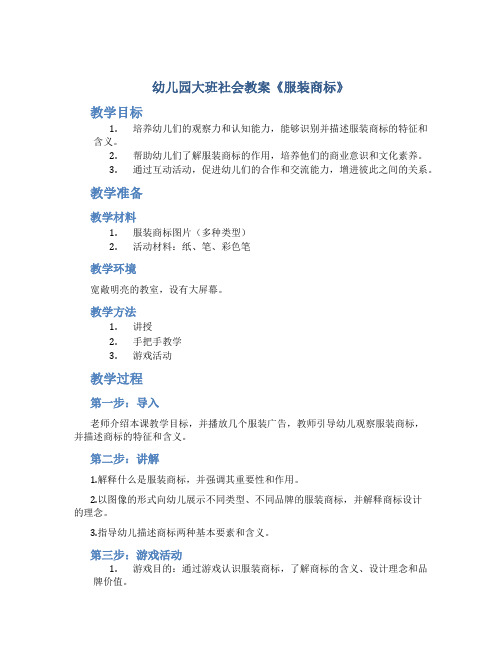 幼儿园大班社会教案《服装商标》

教学目标

1. 培养幼儿们的观察力和认知能力，能够识别并描述服装商标的特征和含义。
2. 帮助幼儿们了解服装商标的作用，培养他们的商业意识和文化素养。
3. 通过互动活动，促进幼儿们的合作和交流能力，增进彼此之间的关系。

教学准备

教学材料

1. 服装商标图片（多种类型）
2. 活动材料：纸、笔、彩色笔

教学环境

宽敞明亮的教室，设有大屏幕。

教学方法

1. 讲授
2. 手把手教学
3. 游戏活动

教学过程

第一步：导入

老师介绍本课教学目标，并播放几个服装广告，教师引导幼儿观察服装商标，并描述商标的特征和含义。

第二步：讲解

1.解释什么是服装商标，并强调其重要性和作用。

2.以图像的形式向幼儿展示不同类型、不同品牌的服装商标，并解释商标设计的理念。

3.指导幼儿描述商标两种基本要素和含义。

第三步：游戏活动

1. 游戏目的：通过游戏认识服装商标，了解商标的含义、设计理念和品牌价值。